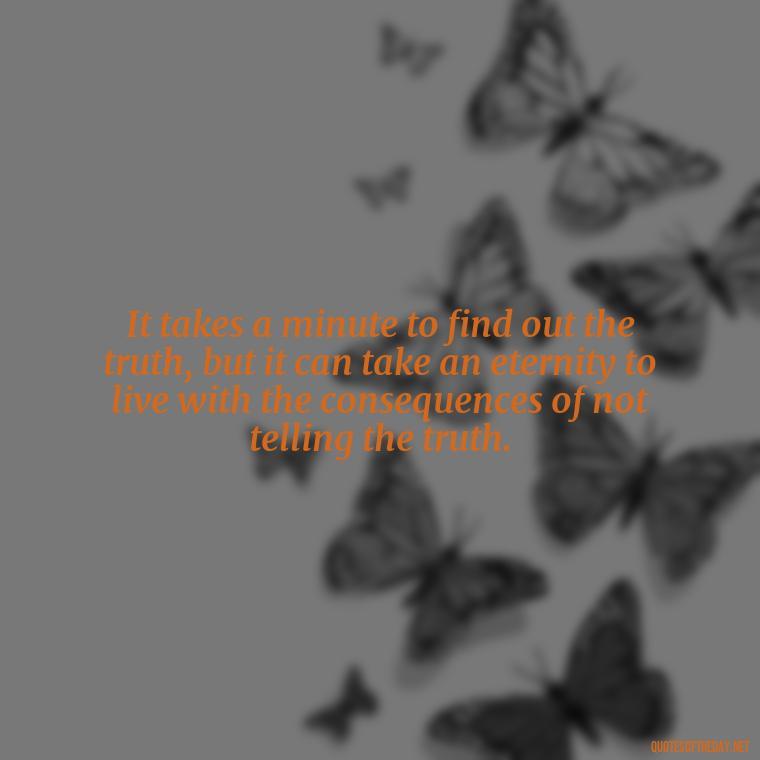 It takes a minute to find out the truth, but it can take an eternity to live with the consequences of not telling the truth.

QUOTESOFTHEDAY.NET